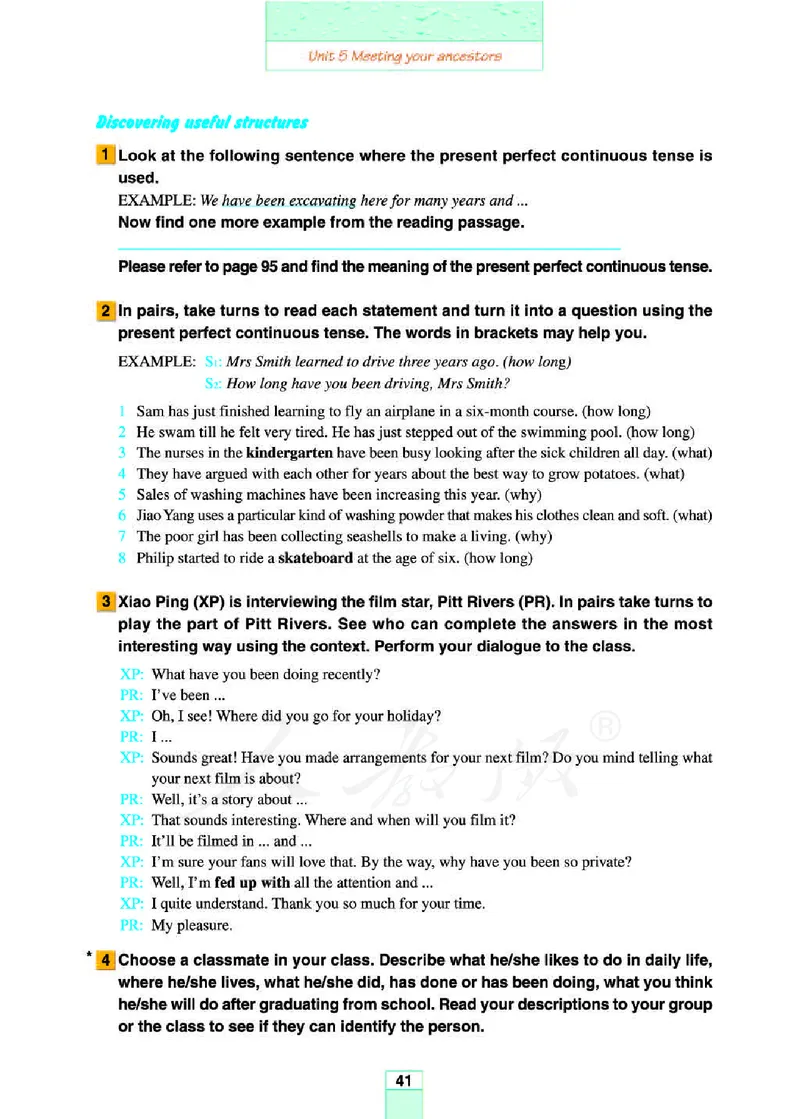 Unit 5 Meeting your ancestors

Discovering useful structures

1 Look at the following sentence where the present perfect continuous tense is used.

EXAMPLE: We have been excavating here for many years and ...

Now find one more example from the reading passage.

Please refer to page 95 and find the meaning of the present perfect continuous tense.

2 In pairs, take turns to read each statement and turn it into a question using the present perfect continuous tense. The words in brackets may help you.

EXAMPLE: S1: Mrs Smith learned to drive three years ago. (how long)
S2: How long have you been driving, Mrs Smith?

1 Sam has just finished learning to fly an airplane in a six-month course. (how long)
2 He swam till he felt very tired. He has just stepped out of the swimming pool. (how long)
3 The nurses in the kindergarten have been busy looking after the sick children all day. (what)
4 They have argued with each other for years about the best way to grow potatoes. (what)
5 Sales of washing machines have been increasing this year. (why)
6 Jiao Yang uses a particular kind of washing powder that makes his clothes clean and soft. (what)
7 The poor girl has been collecting seashells to make a living. (why)
8 Philip started to ride a skateboard at the age of six. (how long)

3 Xiao Ping (XP) is interviewing the film star, Pitt Rivers (PR). In pairs take turns to play the part of Pitt Rivers. See who can complete the answers in the most interesting way using the context. Perform your dialogue to the class.

XP: What have you been doing recently?
PR: I've been ...
XP: Oh, I see! Where did you go for your holiday?
PR: I ...
XP: Sounds great! Have you made arrangements for your next film? Do you mind telling what your next film is about?
PR: Well, it's a story about ...
XP: That sounds interesting. Where and when will you film it?
PR: It'll be filmed in ... and ...
XP: I'm sure your fans will love that. By the way, why have you been so private?
PR: Well, I'm fed up with all the attention and ...
XP: I quite understand. Thank you so much for your time.
PR: My pleasure.

* 4 Choose a classmate in your class. Describe what he/she likes to do in daily life, where he/she lives, what he/she did, has done or has been doing, what you think he/she will do after graduating from school. Read your descriptions to your group or the class to see if they can identify the person.

41